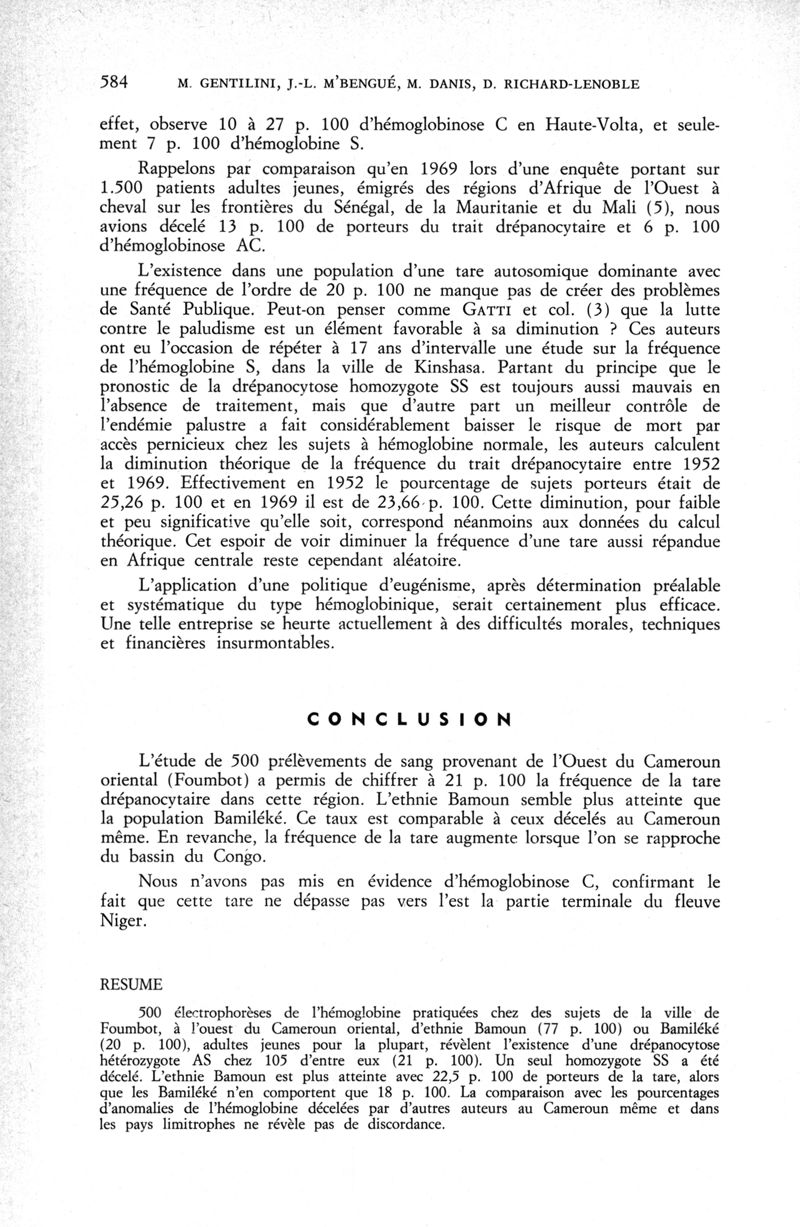 584 M. GENTILINI, J.-L. M'BENGUÉ, M. DANIS, D. RICHARD-LENOBLE

effet, observe 10 à 27 p. 100 d'hémoglobinose C en Haute-Volta, et seulement 7 p. 100 d'hémoglobine S.

Rappelons par comparaison qu'en 1969 lors d'une enquête portant sur 1.500 patients adultes jeunes, émigrés des régions d'Afrique de l'Ouest à cheval sur les frontières du Sénégal, de la Mauritanie et du Mali (5), nous avions décelé 13 p. 100 de porteurs du trait drépanocytaire et 6 p. 100 d'hémoglobinose AC.

L'existence dans une population d'une tare autosomique dominante avec une fréquence de l'ordre de 20 p. 100 ne manque pas de créer des problèmes de Santé Publique. Peut-on penser comme GATTI et col. (3) que la lutte contre le paludisme est un élément favorable à sa diminution ? Ces auteurs ont eu l'occasion de répéter à 17 ans d'intervalle une étude sur la fréquence de l'hémoglobine S, dans la ville de Kinshasa. Partant du principe que le pronostic de la drépanocytose homozygote SS est toujours aussi mauvais en l'absence de traitement, mais que d'autre part un meilleur contrôle de l'endémie palustre a fait considérablement baisser le risque de mort par accès pernicieux chez les sujets à hémoglobine normale, les auteurs calculent la diminution théorique de la fréquence du trait drépanocytaire entre 1952 et 1969. Effectivement en 1952 le pourcentage de sujets porteurs était de 25,26 p. 100 et en 1969 il est de 23,66 p. 100. Cette diminution, pour faible et peu significative qu'elle soit, correspond néanmoins aux données du calcul théorique. Cet espoir de voir diminuer la fréquence d'une tare aussi répandue en Afrique centrale reste cependant aléatoire.

L'application d'une politique d'eugénisme, après détermination préalable et systématique du type hémoglobinique, serait certainement plus efficace. Une telle entreprise se heurte actuellement à des difficultés morales, techniques et financières insurmontables.

CONCLUSION

L'étude de 500 prélèvements de sang provenant de l'Ouest du Cameroun oriental (Foumbot) a permis de chiffrer à 21 p. 100 la fréquence de la tare drépanocytaire dans cette région. L'ethnie Bamoun semble plus atteinte que la population Bamiléké. Ce taux est comparable à ceux décelés au Cameroun même. En revanche, la fréquence de la tare augmente lorsque l'on se rapproche du bassin du Congo.

Nous n'avons pas mis en évidence d'hémoglobinose C, confirmant le fait que cette tare ne dépasse pas vers l'est la partie terminale du fleuve Niger.

RESUME

500 électrophorèses de l'hémoglobine pratiquées chez des sujets de la ville de Foumbot, à l'ouest du Cameroun oriental, d'ethnie Bamoun (77 p. 100) ou Bamiléké (20 p. 100), adultes jeunes pour la plupart, révèlent l'existence d'une drépanocytose hétérozygote AS chez 105 d'entre eux (21 p. 100). Un seul homozygote SS a été décelé. L'ethnie Bamoun est plus atteinte avec 22,5 p. 100 de porteurs de la tare, alors que les Bamiléké n'en comportent que 18 p. 100. La comparaison avec les pourcentages d'anomalies de l'hémoglobine décelées par d'autres auteurs au Cameroun même et dans les pays limitrophes ne révèle pas de discordance.